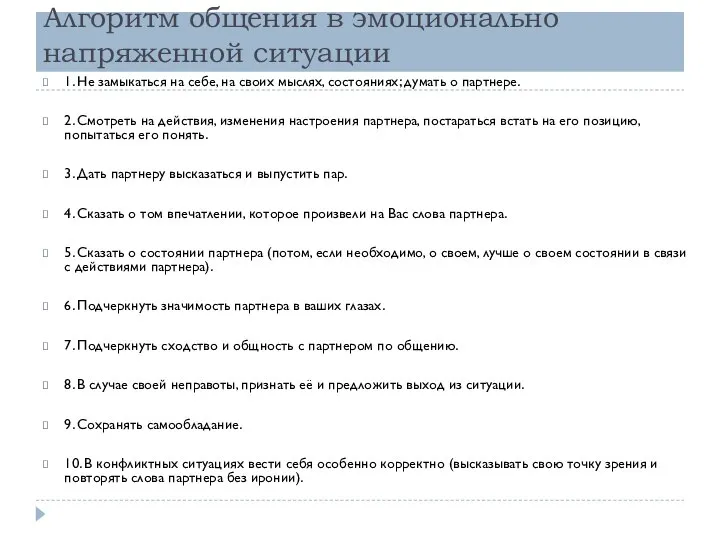 Алгоритм общения в эмоционально напряженной ситуации

1. Не замыкаться на себе, на своих мыслях, состояниях; думать о партнере.

2. Смотреть на действия, изменения настроения партнера, постараться встать на его позицию, попытаться его понять.

3. Дать партнеру высказаться и выпустить пар.

4. Сказать о том впечатлении, которое произвели на Вас слова партнера.

5. Сказать о состоянии партнера (потом, если необходимо, о своем, лучше о своем состоянии в связи с действиями партнера).

6. Подчеркнуть значимость партнера в ваших глазах.

7. Подчеркнуть сходство и общность с партнером по общению.

8. В случае своей неправоты, признать её и предложить выход из ситуации.

9. Сохранять самообладание.

10. В конфликтных ситуациях вести себя особенно корректно (высказывать свою точку зрения и повторять слова партнера без иронии).